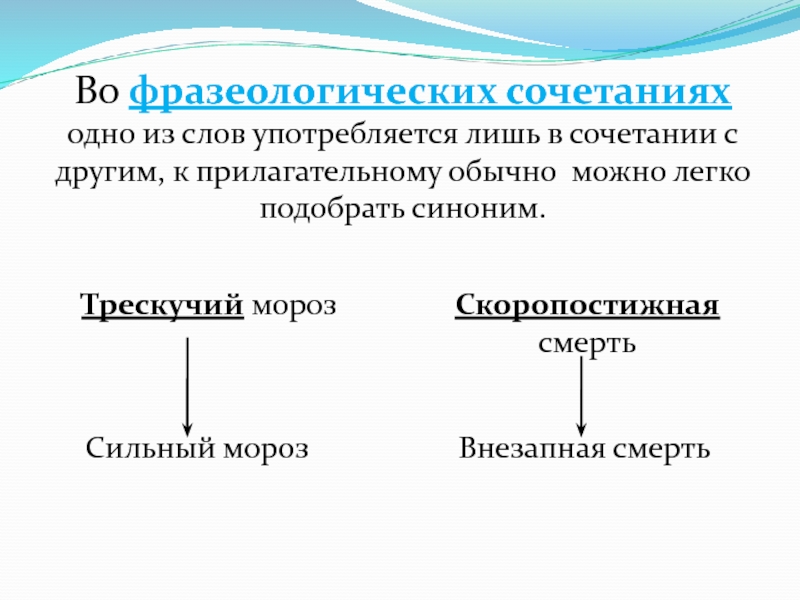 Во фразеологических сочетаниях одно из слов употребляется лишь в сочетании с другим, к прилагательному обычно можно легко подобрать синоним.

Трескучий мороз

Сильный мороз

Скоропостижная смерть

Внезапная смерть